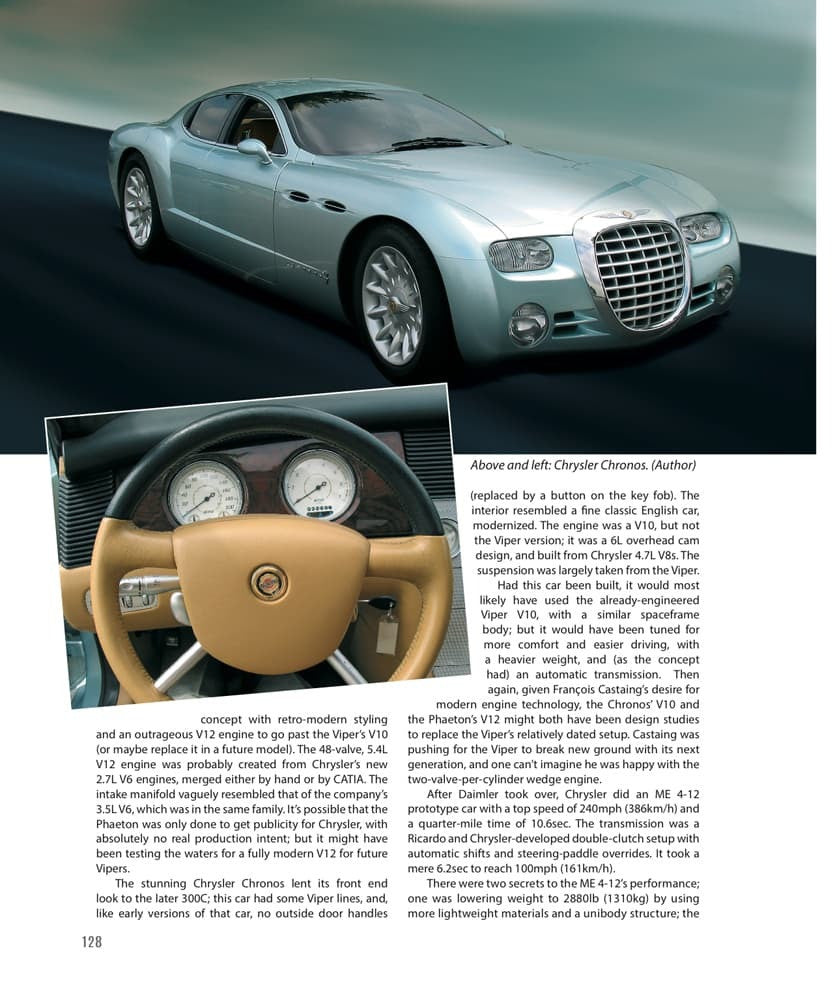 Above and left: Chrysler Chronos. (Author)

concept with retro-modern styling and an outrageous V12 engine to go past the Viper's V10 (or maybe replace it in a future model). The 48-valve, 5.4L V12 engine was probably created from Chrysler's new 2.7L V6 engines, merged either by hand or by CATIA. The intake manifold vaguely resembled that of the company's 3.5L V6, which was in the same family. It's possible that the Phaeton was only done to get publicity for Chrysler, with absolutely no real production intent; but it might have been testing the waters for a fully modern V12 for future Vipers.

The stunning Chrysler Chronos lent its front end look to the later 300C; this car had some Viper lines, and, like early versions of that car, no outside door handles (replaced by a button on the key fob). The interior resembled a fine classic English car, modernized. The engine was a V10, but not the Viper version; it was a 6L overhead cam design, and built from Chrysler 4.7L V8s. The suspension was largely taken from the Viper.

Had this car been built, it would most likely have used the already-engineered Viper V10, with a similar spaceframe body; but it would have been tuned for more comfort and easier driving, with a heavier weight, and (as the concept had) an automatic transmission. Then again, given François Castaing's desire for modern engine technology, the Chronos' V10 and the Phaeton's V12 might both have been design studies to replace the Viper's relatively dated setup. Castaing was pushing for the Viper to break new ground with its next generation, and one can't imagine he was happy with the two-valve-per-cylinder wedge engine.

After Daimler took over, Chrysler did an ME 4-12 prototype car with a top speed of 240mph (386km/h) and a quarter-mile time of 10.6sec. The transmission was a Ricardo and Chrysler-developed double-clutch setup with automatic shifts and steering-paddle overrides. It took a mere 6.2sec to reach 100mph (161km/h).

There were two secrets to the ME 4-12's performance; one was lowering weight to 2880lb (1310kg) by using more lightweight materials and a unibody structure; the

128